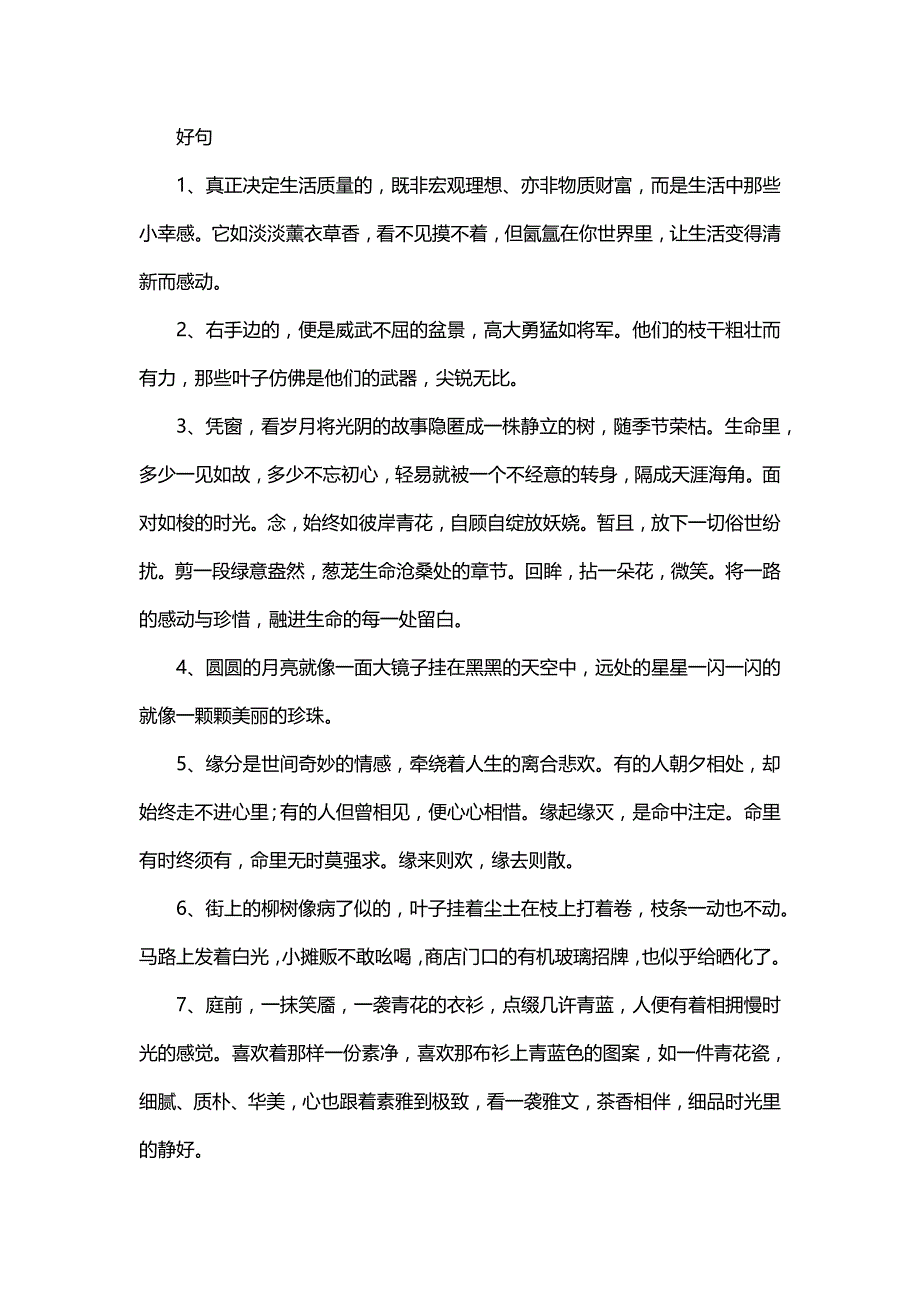 好句

1、真正决定生活质量的，既非宏观理想、亦非物质财富，而是生活中那些小幸感。它如淡淡薰衣草香，看不见摸不着，但氤氲在你世界里，让生活变得清新而感动。

2、右手边的，便是威武不屈的盆景，高大勇猛如将军。他们的枝干粗壮而有力，那些叶子仿佛是他们的武器，尖锐无比。

3、凭窗，看岁月将光阴的故事隐匿成一株静立的树，随季节荣枯。生命里，多少一见如故，多少不忘初心，轻易就被一个不经意的转身，隔成天涯海角。面对如梭的时光。念，始终如彼岸青花，自顾自绽放妖娆。暂且，放下一切俗世纷扰。剪一段绿意盎然，葱茏生命沧桑处的章节。回眸，拈一朵花，微笑。将一路的感动与珍惜，融进生命的每一处留白。

4、圆圆的月亮就像一面大镜子挂在黑黑的天空中，远处的星星一闪一闪的就像一颗颗美丽的珍珠。

5、缘分是世间奇妙的情感，牵绕着人生的离合悲欢。有的人朝夕相处，却始终走不进心里；有的人但曾相见，便心心相惜。缘起缘灭，是命中注定。命里有时终须有，命里无时莫强求。缘来则欢，缘去则散。

6、街上的柳树像病了似的，叶子挂着尘土在枝上打着卷，枝条一动也不动。马路上发着白光，小摊贩不敢吆喝，商店门口的有机玻璃招牌，也似乎给晒化了。

7、庭前，一抹笑靥，一袭青花的衣衫，点缀几许青蓝，人便有着相拥慢时光的感觉。喜欢着那样一份素净，喜欢那布衫上青蓝色的图案，如一件青花瓷，细腻、质朴、华美，心也跟着素雅到极致，看一袭雅文，茶香相伴，细品时光里的静好。